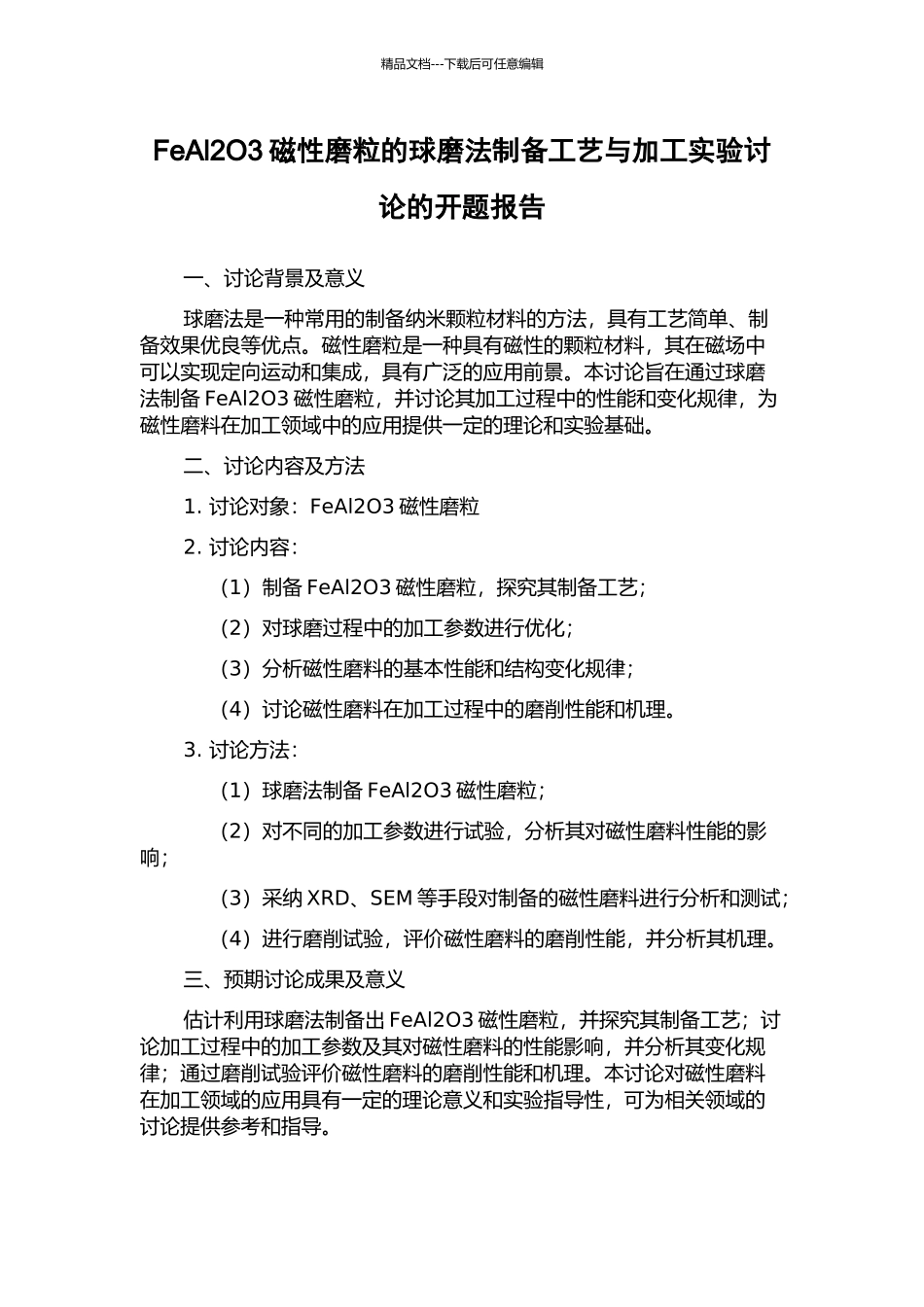 精品文档---下载后可任意编辑

FeAl2O3 磁性磨粒的球磨法制备工艺与加工实验讨论的开题报告

一、讨论背景及意义

球磨法是一种常用的制备纳米颗粒材料的方法，具有工艺简单、制备效果优良等优点。磁性磨粒是一种具有磁性的颗粒材料，其在磁场中可以实现定向运动和集成，具有广泛的应用前景。本讨论旨在通过球磨法制备 FeAl2O3 磁性磨粒，并讨论其加工过程中的性能和变化规律，为磁性磨料在加工领域中的应用提供一定的理论和实验基础。

二、讨论内容及方法

1. 讨论对象：FeAl2O3 磁性磨粒

2. 讨论内容：

（1）制备 FeAl2O3 磁性磨粒，探究其制备工艺；

（2）对球磨过程中的加工参数进行优化；

（3）分析磁性磨料的基本性能和结构变化规律；

（4）讨论磁性磨料在加工过程中的磨削性能和机理。

3. 讨论方法：

（1）球磨法制备 FeAl2O3 磁性磨粒；

（2）对不同的加工参数进行试验，分析其对磁性磨料性能的影响；

（3）采纳 XRD、SEM 等手段对制备的磁性磨料进行分析和测试；

（4）进行磨削试验，评价磁性磨料的磨削性能，并分析其机理。

三、预期讨论成果及意义

估计利用球磨法制备出 FeAl2O3 磁性磨粒，并探究其制备工艺；讨论加工过程中的加工参数及其对磁性磨料的性能影响，并分析其变化规律；通过磨削试验评价磁性磨料的磨削性能和机理。本讨论对磁性磨料在加工领域的应用具有一定的理论意义和实验指导性，可为相关领域的讨论提供参考和指导。